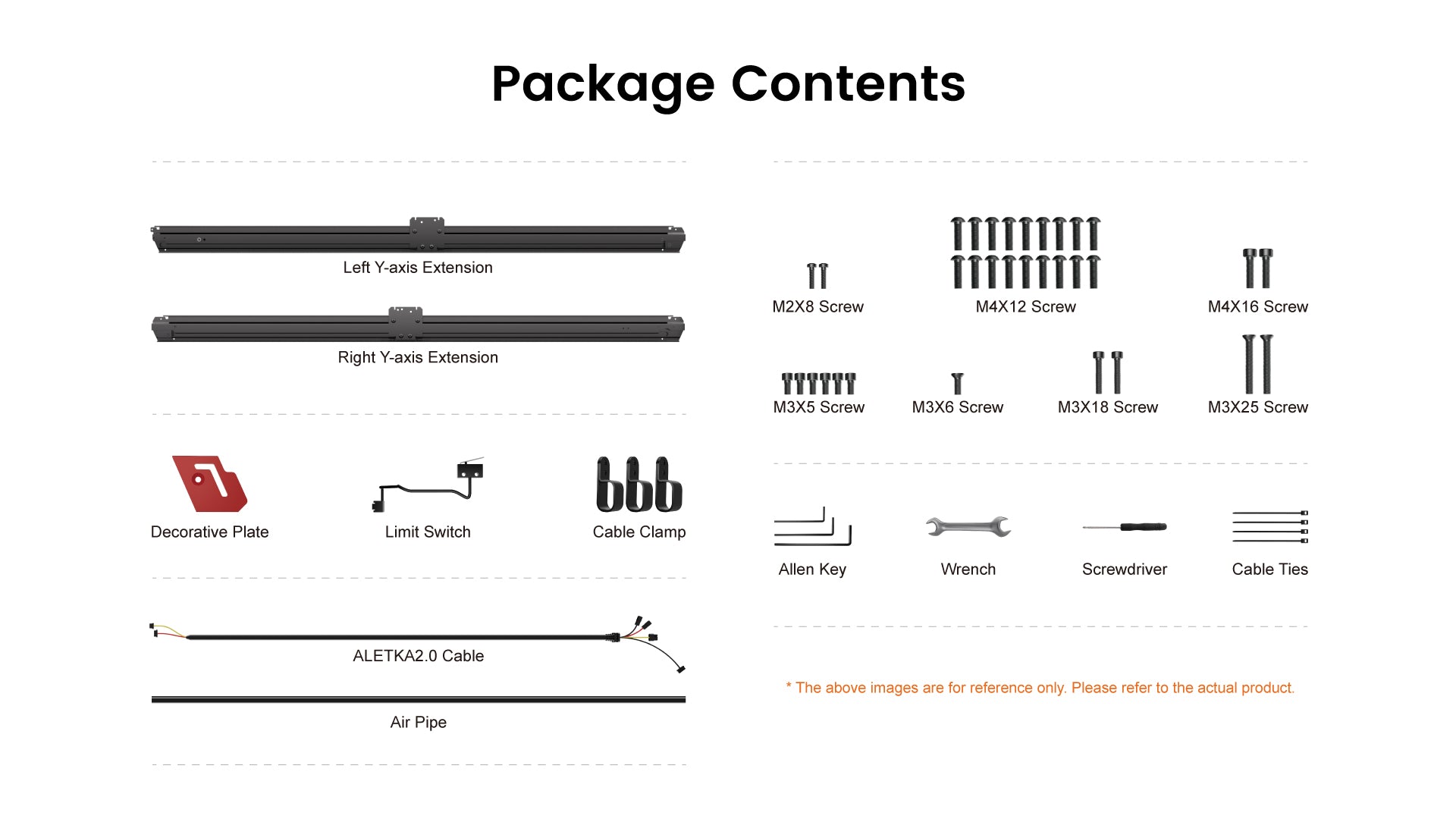 Package Contents

Left Y-axis Extension

Right Y-axis Extension

Decorative Plate

Limit Switch

Cable Clamp

ALETKA2.0 Cable

Air Pipe

M2X8 Screw

M4X12 Screw

M4X16 Screw

M3X5 Screw

M3X6 Screw

M3X18 Screw

M3X25 Screw

Allen Key

Wrench

Screwdriver

Cable Ties

* The above images are for reference only. Please refer to the actual product.